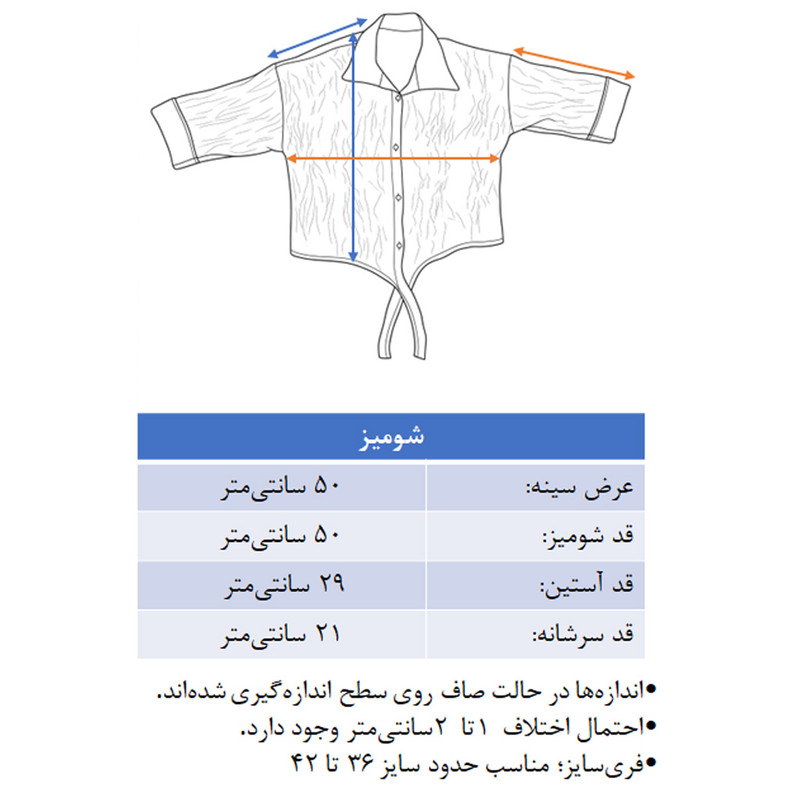 | شومیز | |
|---|---|
| عرض سینه: | ۵۰ سانتی‌متر |
| قد شومیز: | ۵۰ سانتی‌متر |
| قد آستین: | ۲۹ سانتی‌متر |
| قد سرشانه: | ۲۱ سانتی‌متر |

•اندازه‌ها در حالت صاف روی سطح اندازه‌گیری شده‌اند.
•احتمال اختلاف ۱ تا ۲سانتی‌متر وجود دارد.
•فری‌سایز؛ مناسب حدود سایز ۳۶ تا ۴۲